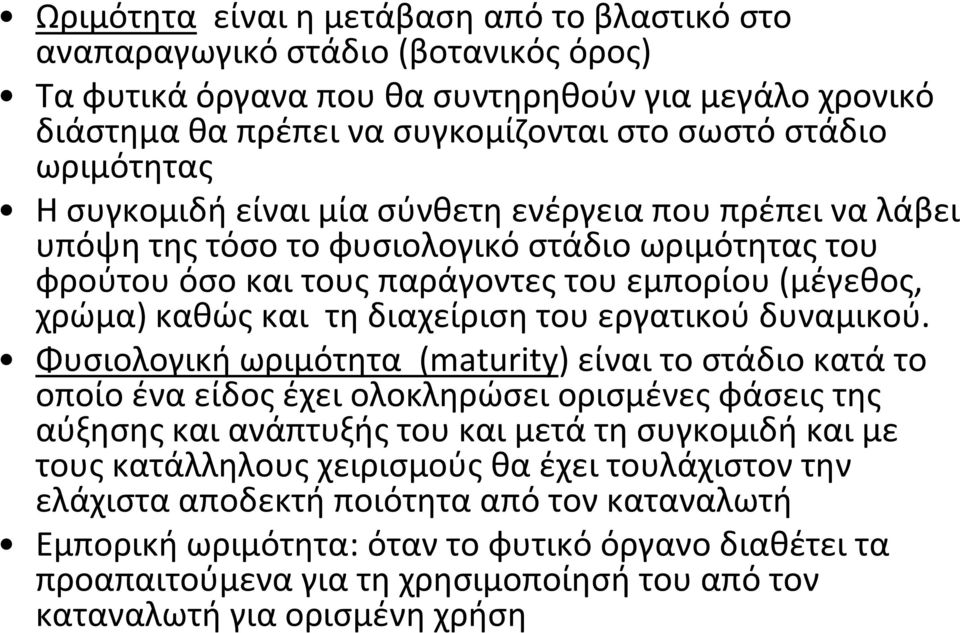 • Ωριμότητα είναι η μετάβαση από το βλαστικό στο αναπαραγωγικό στάδιο (βοτανικός όρος)

• Τα φυτικά όργανα που θα συντηρηθούν για μεγάλο χρονικό διάστημα θα πρέπει να συγκομίζονται στο σωστό στάδιο ωριμότητας

• Η συγκομιδή είναι μία σύνθετη ενέργεια που πρέπει να λάβει υπόψη της τόσο το φυσιολογικό στάδιο ωριμότητας του φρούτου όσο και τους παράγοντες του εμπορίου (μέγεθος, χρώμα) καθώς και τη διαχείριση του εργατικού δυναμικού.

• Φυσιολογική ωριμότητα (maturity) είναι το στάδιο κατά το οποίο ένα είδος έχει ολοκληρώσει ορισμένες φάσεις της αύξησης και ανάπτυξής του και μετά τη συγκομιδή και με τους κατάλληλους χειρισμούς θα έχει τουλάχιστον την ελάχιστα αποδεκτή ποιότητα από τον καταναλωτή

• Εμπορική ωριμότητα: όταν το φυτικό όργανο διαθέτει τα προαπαιτούμενα για τη χρησιμοποίησή του από τον καταναλωτή για ορισμένη χρήση